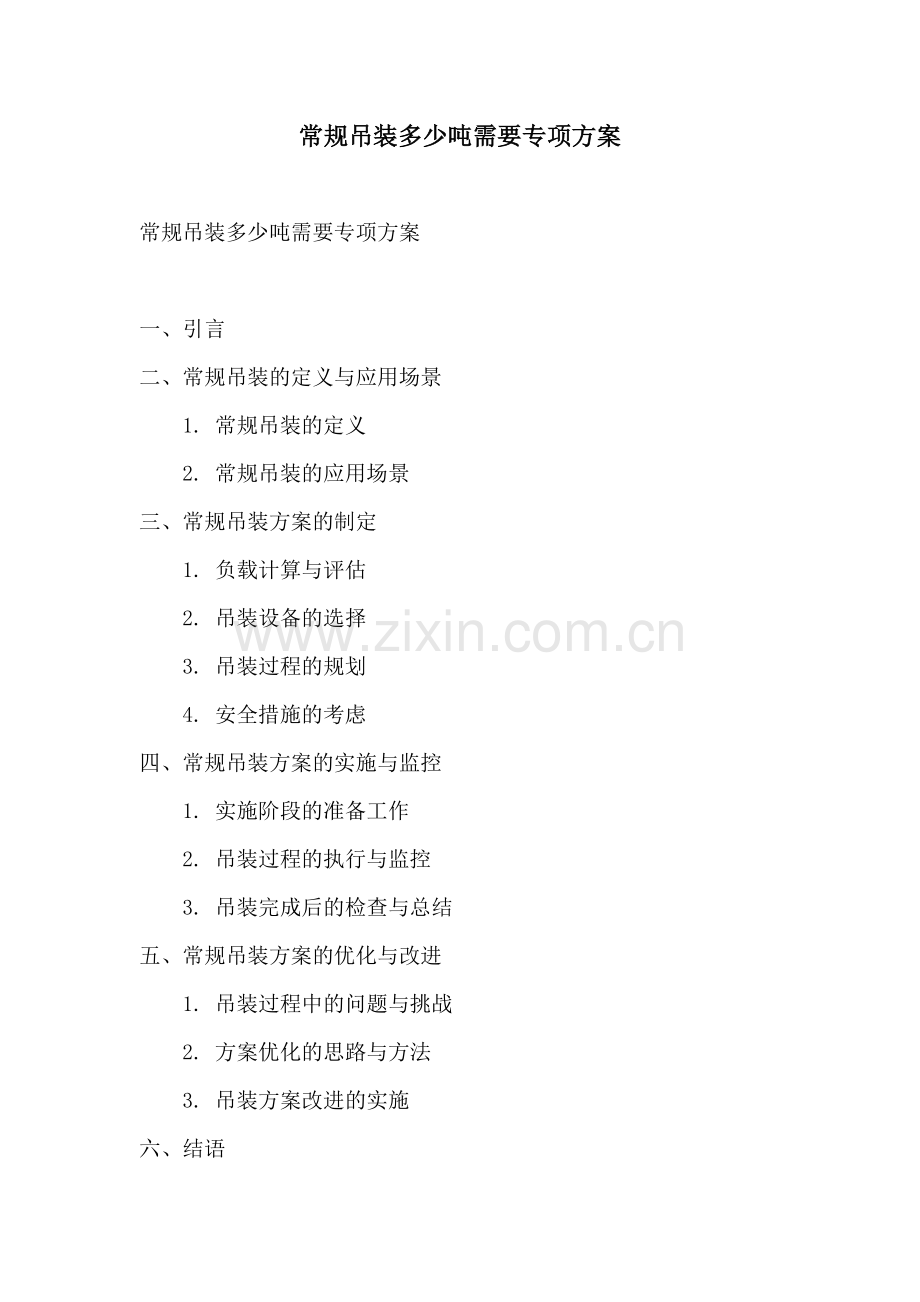 常规吊装多少吨需要专项方案

常规吊装多少吨需要专项方案

一、引言

二、常规吊装的定义与应用场景

1. 常规吊装的定义

2. 常规吊装的应用场景

三、常规吊装方案的制定

1. 负载计算与评估

2. 吊装设备的选择

3. 吊装过程的规划

4. 安全措施的考虑

四、常规吊装方案的实施与监控

1. 实施阶段的准备工作

2. 吊装过程的执行与监控

3. 吊装完成后的检查与总结

五、常规吊装方案的优化与改进

1. 吊装过程中的问题与挑战

2. 方案优化的思路与方法

3. 吊装方案改进的实施

六、结语

www.zixin.com.cn